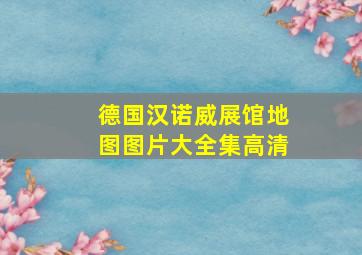 德国汉诺威展馆地图图片大全集高清